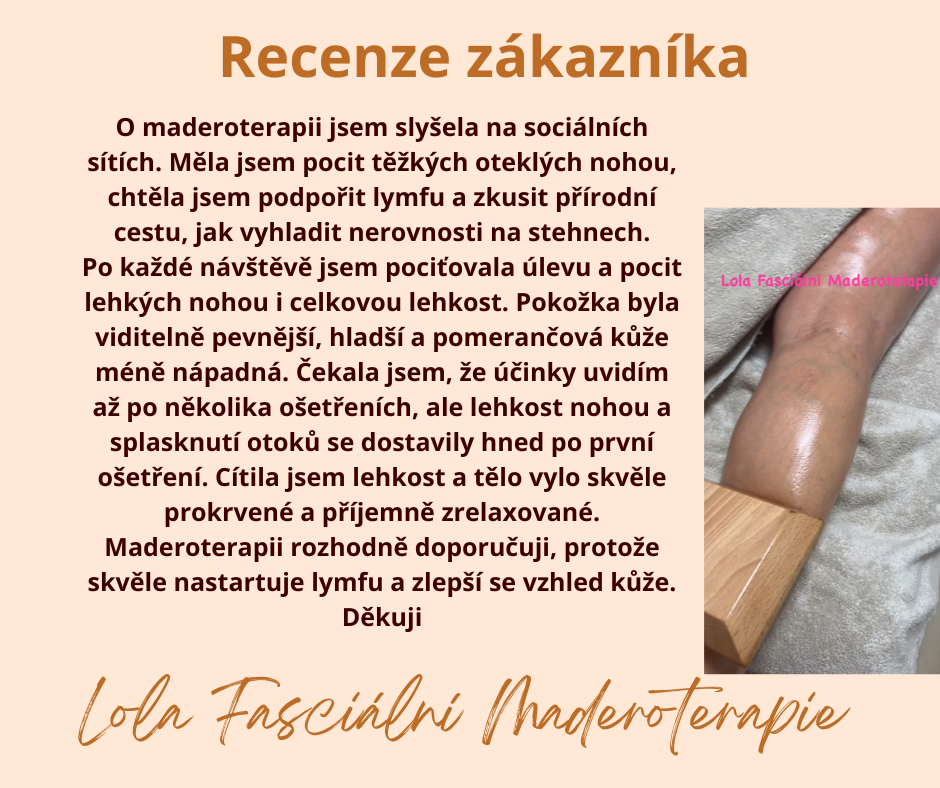 Recenze zákazníka

O maderoterapii jsem slyšela na sociálních sítích. Měla jsem pocit těžkých oteklých nohou, chtěla jsem podpořit lymfu a zkusit přírodní cestu, jak vyhladit nerovnosti na stehnech. Po každé návštěvě jsem pociťovala úlevu a pocit lehkých nohou i celkovou lehkost. Pokožka byla viditelně pevnější, hladší a pomerančová kůže méně nápadná. Čekala jsem, že účinky uvidím až po několika ošetřeních, ale lehkost nohou a splasknutí otoků se dostavily hned po první ošetření. Cítila jsem lehkost a tělo vylo skvěle prokrvené a příjemně zrelaxované. Maderoterapii rozhodně doporučuji, protože skvěle nastartuje lymfu a zlepší se vzhled kůže. Děkuji

Lola Fasciální Maderoterapie

Lola Fasciální Maderoterapie